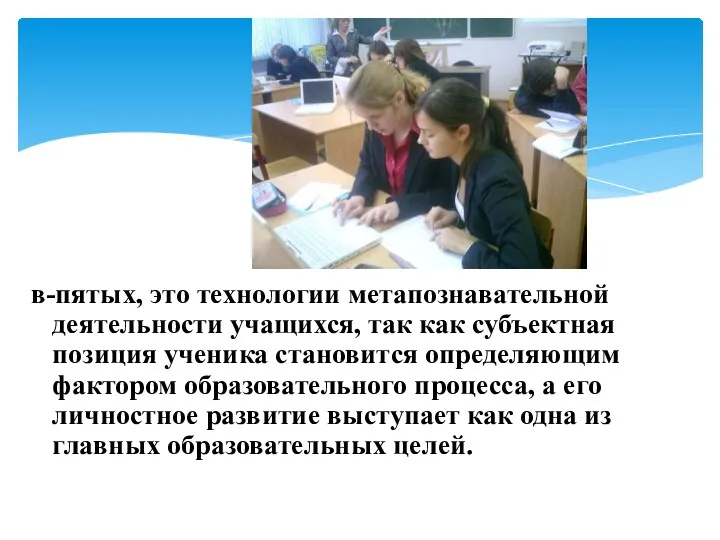 в-пятых, это технологии метапознавательной деятельности учащихся, так как субъектная позиция ученика становится определяющим фактором образовательного процесса, а его личностное развитие выступает как одна из главных образовательных целей.